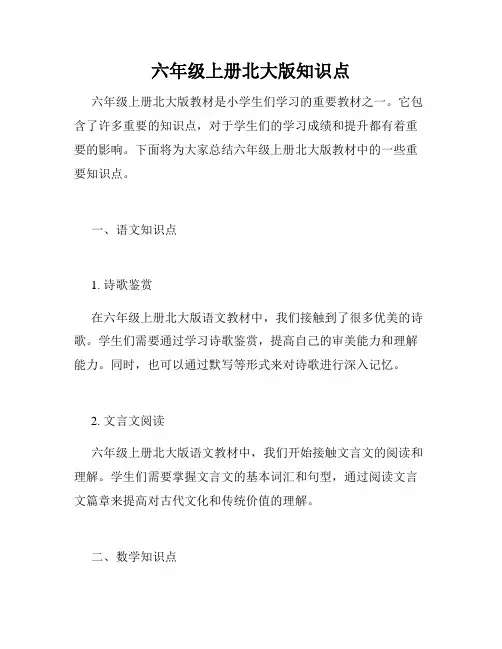 六年级上册北大版知识点

六年级上册北大版教材是小学生们学习的重要教材之一。它包含了许多重要的知识点，对于学生们的学习成绩和提升都有着重要的影响。下面将为大家总结六年级上册北大版教材中的一些重要知识点。

一、语文知识点

1. 诗歌鉴赏

在六年级上册北大版语文教材中，我们接触到了很多优美的诗歌。学生们需要通过学习诗歌鉴赏，提高自己的审美能力和理解能力。同时，也可以通过默写等形式来对诗歌进行深入记忆。

2. 文言文阅读

六年级上册北大版语文教材中，我们开始接触文言文的阅读和理解。学生们需要掌握文言文的基本词汇和句型，通过阅读文言文篇章来提高对古代文化和传统价值的理解。

二、数学知识点